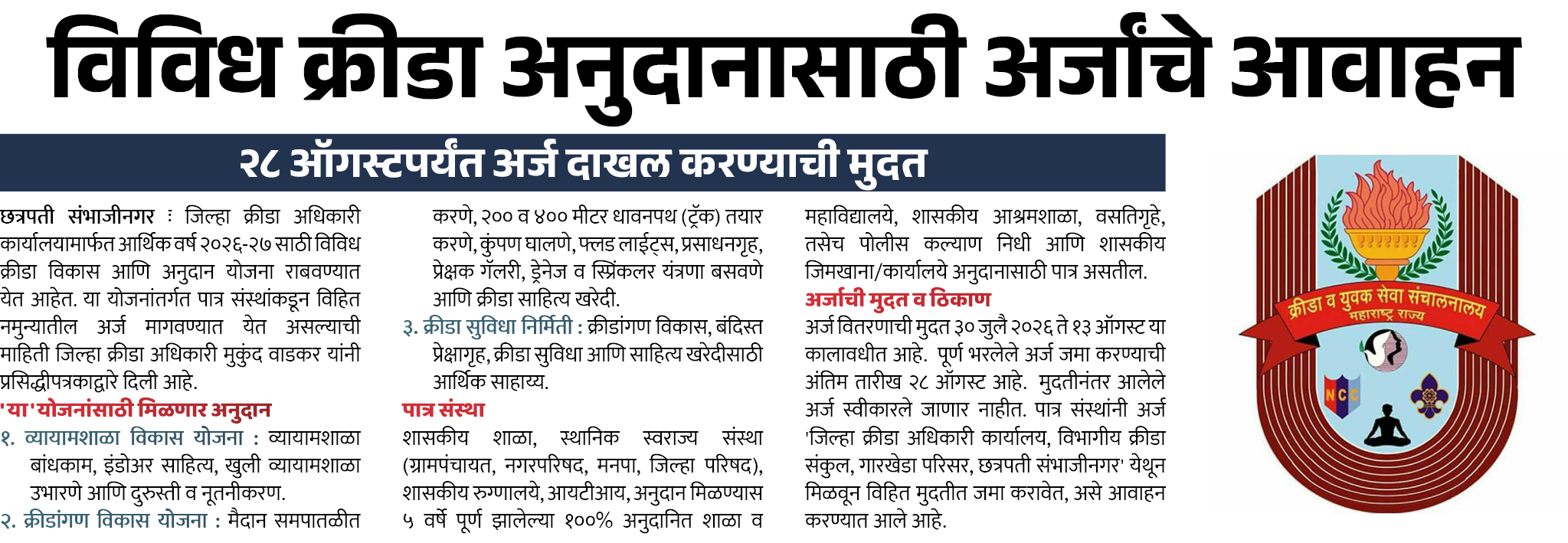 विविध क्रीडा अनुदानासाठी अर्जांचे आवाहन

२८ ऑगस्टपर्यंत अर्ज दाखल करण्याची मुदत

छत्रपती संभाजीनगर : जिल्हा क्रीडा अधिकारी कार्यालयामार्फत आर्थिक वर्ष २०२६-२७ साठी विविध क्रीडा विकास आणि अनुदान योजना राबवण्यात येत आहेत. या योजनांतर्गत पात्र संस्थांकडून विहित नमुन्यातील अर्ज मागवण्यात येत असल्याची माहिती जिल्हा क्रीडा अधिकारी मुकुंद वाडकर यांनी प्रसिद्धीपत्रकाद्वारे दिली आहे.

'या' योजनांसाठी मिळणार अनुदान

१. व्यायामशाळा विकास योजना : व्यायामशाळा बांधकाम, इंडोअर साहित्य, खुली व्यायामशाळा उभारणे आणि दुरुस्ती व नूतनीकरण.

२. क्रीडांगण विकास योजना : मैदान समपातळीत करणे, २०० व ४०० मीटर धावनपथ (ट्रॅक) तयार करणे, कुंपण घालणे, फ्लड लाईट्स, प्रसाधनगृह, प्रेक्षक गॅलरी, ड्रेनेज व स्प्रिंकलर यंत्रणा बसवणे आणि क्रीडा साहित्य खरेदी.

३. क्रीडा सुविधा निर्मिती : क्रीडांगण विकास, बंदिस्त प्रेक्षागृह, क्रीडा सुविधा आणि साहित्य खरेदीसाठी आर्थिक साहाय्य.

पात्र संस्था

शासकीय शाळा, स्थानिक स्वराज्य संस्था (ग्रामपंचायत, नगरपरिषद, मनपा, जिल्हा परिषद), शासकीय रुग्णालये, आयटीआय, अनुदान मिळण्यास ५ वर्षे पूर्ण झालेल्या १००% अनुदानित शाळा व महाविद्यालये, शासकीय आश्रमशाळा, वसतिगृहे, तसेच पोलीस कल्याण निधी आणि शासकीय जिमखाना/कार्यालये अनुदानासाठी पात्र असतील.

अर्जाची मुदत व ठिकाण

अर्ज वितरणाची मुदत ३० जुलै २०२६ ते १३ ऑगस्ट या कालावधीत आहे. पूर्ण भरलेले अर्ज जमा करण्याची अंतिम तारीख २८ ऑगस्ट आहे. मुदतीनंतर आलेले अर्ज स्वीकारले जाणार नाहीत. पात्र संस्थांनी अर्ज 'जिल्हा क्रीडा अधिकारी कार्यालय, विभागीय क्रीडा संकुल, गारखेडा परिसर, छत्रपती संभाजीनगर' येथून मिळवून विहित मुदतीत जमा करावेत, असे आवाहन करण्यात आले आहे.

क्रीडा व युवक सेवा संचालनालय
महाराष्ट्र राज्य
NCC